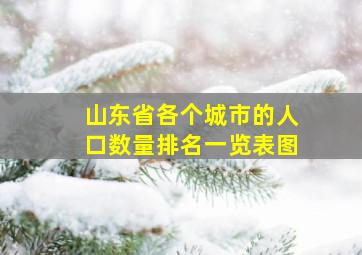 山东省各个城市的人口数量排名一览表图